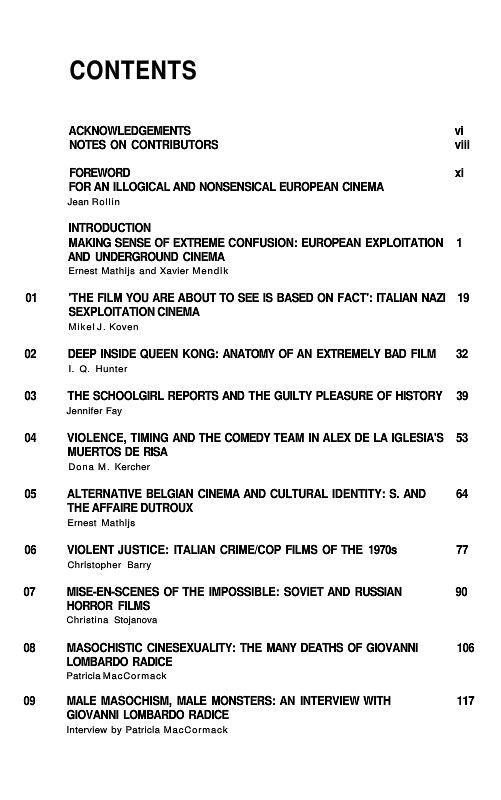 CONTENTS

ACKNOWLEDGEMENTS vi
NOTES ON CONTRIBUTORS viii

FOREWORD xi
FOR AN ILLOGICAL AND NONSENSICAL EUROPEAN CINEMA
Jean Rollin

INTRODUCTION
MAKING SENSE OF EXTREME CONFUSION: EUROPEAN EXPLOITATION AND UNDERGROUND CINEMA 1
Ernest Mathijs and Xavier Mendik

01 'THE FILM YOU ARE ABOUT TO SEE IS BASED ON FACT': ITALIAN NAZI SEXPLOITATION CINEMA 19
Mikel J. Koven

02 DEEP INSIDE QUEEN KONG: ANATOMY OF AN EXTREMELY BAD FILM 32
I. Q. Hunter

03 THE SCHOOLGIRL REPORTS AND THE GUILTY PLEASURE OF HISTORY 39
Jennifer Fay

04 VIOLENCE, TIMING AND THE COMEDY TEAM IN ALEX DE LA IGLESIA'S MUERTOS DE RISA 53
Dona M. Kercher

05 ALTERNATIVE BELGIAN CINEMA AND CULTURAL IDENTITY: S. AND THE AFFAIRE DUTROUX 64
Ernest Mathijs

06 VIOLENT JUSTICE: ITALIAN CRIME/COP FILMS OF THE 1970s 77
Christopher Barry

07 MISE-EN-SCENES OF THE IMPOSSIBLE: SOVIET AND RUSSIAN HORROR FILMS 90
Christina Stojanova

08 MASOCHISTIC CINESEXUALITY: THE MANY DEATHS OF GIOVANNI LOMBARDO RADICE 106
Patricia MacCormack

09 MALE MASOCHISM, MALE MONSTERS: AN INTERVIEW WITH GIOVANNI LOMBARDO RADICE 117
Interview by Patricia MacCormack